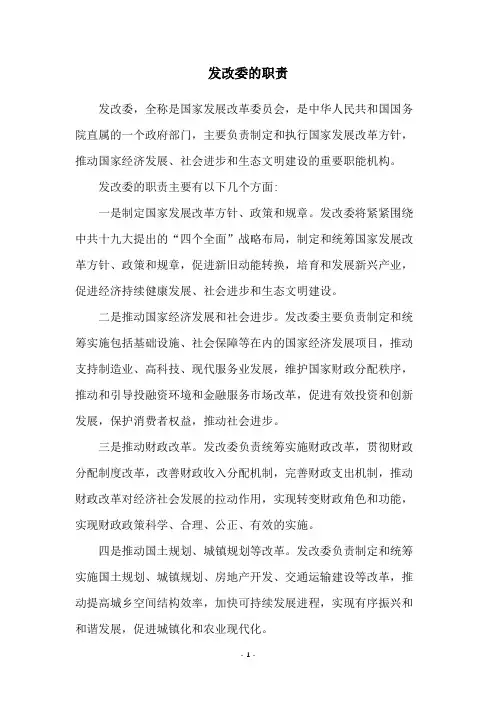 发改委的职责

发改委，全称是国家发展改革委员会，是中华人民共和国国务院直属的一个政府部门，主要负责制定和执行国家发展改革方针，推动国家经济发展、社会进步和生态文明建设的重要职能机构。

发改委的职责主要有以下几个方面：

一是制定国家发展改革方针、政策和规章。发改委将紧紧围绕中共十九大提出的“四个全面”战略布局，制定和统筹国家发展改革方针、政策和规章，促进新旧动能转换，培育和发展新兴产业，促进经济持续健康发展、社会进步和生态文明建设。

二是推动国家经济发展和社会进步。发改委主要负责制定和统筹实施包括基础设施、社会保障等在内的国家经济发展项目，推动支持制造业、高科技、现代服务业发展，维护国家财政分配秩序，推动和引导投融资环境和金融服务市场改革，促进有效投资和创新发展，保护消费者权益，推动社会进步。

三是推动财政改革。发改委负责统筹实施财政改革，贯彻财政分配制度改革，改善财政收入分配机制，完善财政支出机制，推动财政改革对经济社会发展的拉动作用，实现转变财政角色和功能，实现财政政策科学、合理、公正、有效的实施。

四是推动国土规划、城镇规划等改革。发改委负责制定和统筹实施国土规划、城镇规划、房地产开发、交通运输建设等改革，推动提高城乡空间结构效率，加快可持续发展进程，实现有序振兴和和谐发展，促进城镇化和农业现代化。

- 1 -